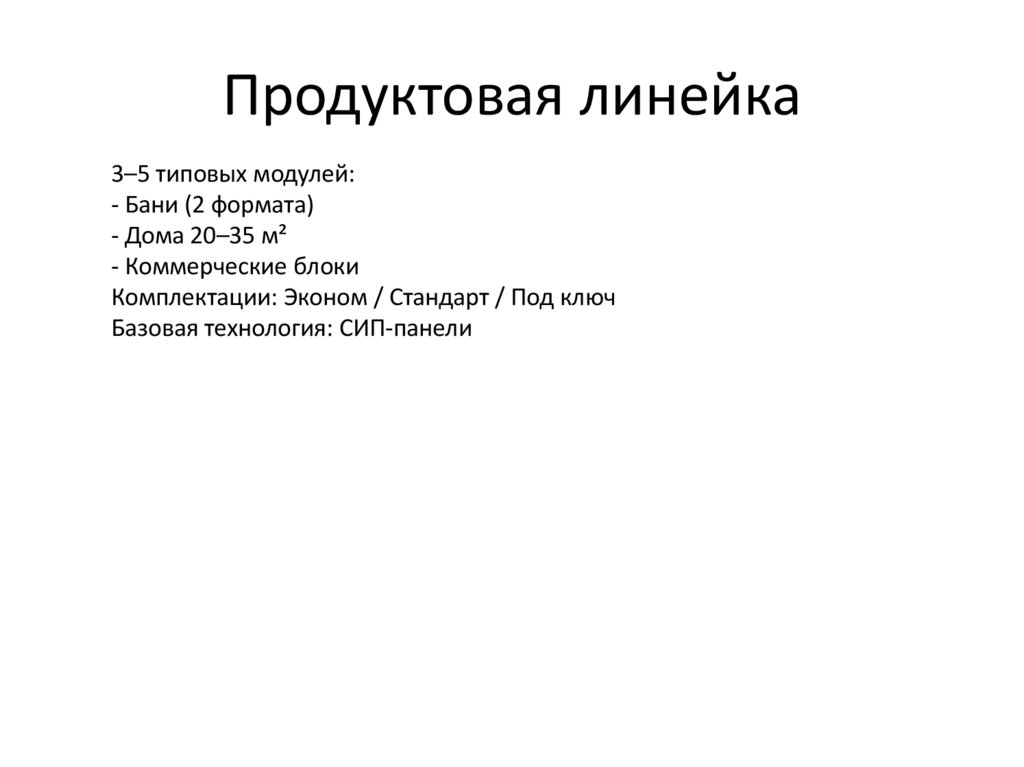 Продуктовая линейка

3–5 типовых модулей:
- Бани (2 формата)
- Дома 20–35 м²
- Коммерческие блоки
Комплектации: Эконом / Стандарт / Под ключ
Базовая технология: СИП-панели